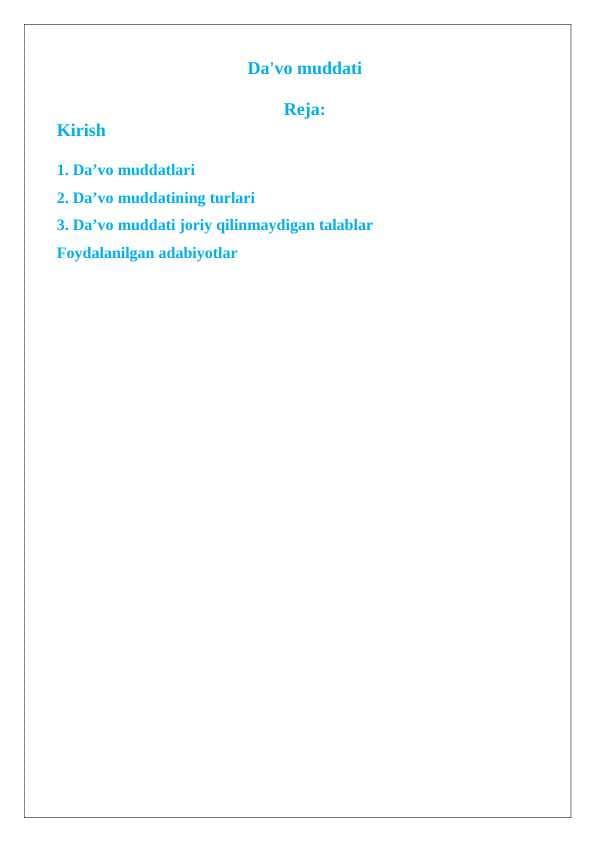 Da'vo muddati

Reja:

Kirish

1. Da’vo muddatlari

2. Da’vo muddatining turlari

3. Da’vo muddati joriy qilinmaydigan talablar

Foydalanilgan adabiyotlar